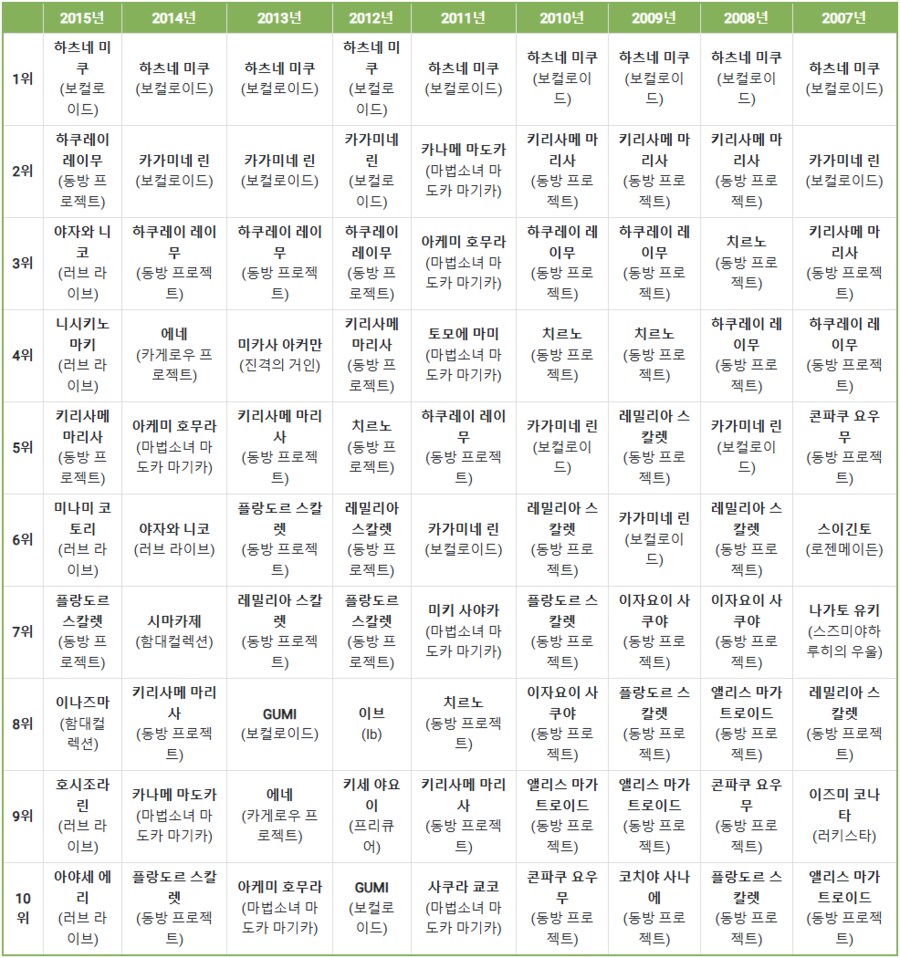 | | 2015년 | 2014년 | 2013년 | 2012년 | 2011년 | 2010년 | 2009년 | 2008년 | 2007년 |
|---|---|---|---|---|---|---|---|---|---|
| 1위 | 하츠네 미쿠 (보컬로이드) | 하츠네 미쿠 (보컬로이드) | 하츠네 미쿠 (보컬로이드) | 하츠네 미쿠 (보컬로이드) | 하츠네 미쿠 (보컬로이드) | 하츠네 미쿠 (보컬로이드) | 하츠네 미쿠 (보컬로이드) | 하츠네 미쿠 (보컬로이드) | 하츠네 미쿠 (보컬로이드) |
| 2위 | 하쿠레이 레이무 (동방 프로젝트) | 카가미네 린 (보컬로이드) | 카가미네 린 (보컬로이드) | 카가미네 린 (보컬로이드) | 카나메 마도카 (마법소녀 마도카 마기카) | 키리사메 마리사 (동방 프로젝트) | 키리사메 마리사 (동방 프로젝트) | 키리사메 마리사 (동방 프로젝트) | 카가미네 린 (보컬로이드) |
| 3위 | 야자와 니코 (러브 라이브) | 하쿠레이 레이무 (동방 프로젝트) | 하쿠레이 레이무 (동방 프로젝트) | 하쿠레이 레이무 (동방 프로젝트) | 아케미 호무라 (마법소녀 마도카 마기카) | 하쿠레이 레이무 (동방 프로젝트) | 하쿠레이 레이무 (동방 프로젝트) | 치르노 (동방 프로젝트) | 키리사메 마리사 (동방 프로젝트) |
| 4위 | 니시키노 마키 (러브 라이브) | 에네 (카게로우 프로젝트) | 미카사 아커만 (진격의 거인) | 키리사메 마리사 (동방 프로젝트) | 토모에 마미 (마법소녀 마도카 마기카) | 치르노 (동방 프로젝트) | 치르노 (동방 프로젝트) | 하쿠레이 레이무 (동방 프로젝트) | 하쿠레이 레이무 (동방 프로젝트) |
| 5위 | 키리사메 마리사 (동방 프로젝트) | 아케미 호무라 (마법소녀 마도카 마기카) | 키리사메 마리사 (동방 프로젝트) | 치르노 (동방 프로젝트) | 하쿠레이 레이무 (동방 프로젝트) | 카가미네 린 (보컬로이드) | 레밀리아 스칼렛 (동방 프로젝트) | 카가미네 린 (보컬로이드) | 콘파쿠 요우무 (동방 프로젝트) |
| 6위 | 미나미 코토리 (러브 라이브) | 야자와 니코 (러브 라이브) | 플랑도르 스칼렛 (동방 프로젝트) | 레밀리아 스칼렛 (동방 프로젝트) | 카가미네 린 (보컬로이드) | 레밀리아 스칼렛 (동방 프로젝트) | 카가미네 린 (보컬로이드) | 레밀리아 스칼렛 (동방 프로젝트) | 스이긴토 (로젠메이든) |
| 7위 | 플랑도르 스칼렛 (동방 프로젝트) | 시마카제 (함대컬렉션) | 레밀리아 스칼렛 (동방 프로젝트) | 플랑도르 스칼렛 (동방 프로젝트) | 미키 사야카 (마법소녀 마도카 마기카) | 플랑도르 스칼렛 (동방 프로젝트) | 이자요이 사쿠야 (동방 프로젝트) | 이자요이 사쿠야 (동방 프로젝트) | 나가토 유키 (스즈미야하루히의 우울) |
| 8위 | 이나즈마 (함대컬렉션) | 키리사메 마리사 (동방 프로젝트) | GUMI (보컬로이드) | 이브 (Ib) | 치르노 (동방 프로젝트) | 이자요이 사쿠야 (동방 프로젝트) | 플랑도르 스칼렛 (동방 프로젝트) | 앨리스 마가트로이드 (동방 프로젝트) | 레밀리아 스칼렛 (동방 프로젝트) |
| 9위 | 호시조라 린 (러브 라이브) | 카나메 마도카 (마법소녀 마도카 마기카) | 에네 (카게로우 프로젝트) | 키세 야요이 (프리큐어) | 키리사메 마리사 (동방 프로젝트) | 앨리스 마가트로이드 (동방 프로젝트) | 앨리스 마가트로이드 (동방 프로젝트) | 콘파쿠 요우무 (동방 프로젝트) | 이즈미 코나타 (러키스타) |
| 10위 | 아야세 에리 (러브 라이브) | 플랑도르 스칼렛 (동방 프로젝트) | 아케미 호무라 (마법소녀 마도카 마기카) | GUMI (보컬로이드) | 사쿠라 쿄코 (마법소녀 마도카 마기카) | 콘파쿠 요우무 (동방 프로젝트) | 코치야 사나에 (동방 프로젝트) | 플랑도르 스칼렛 (동방 프로젝트) | 앨리스 마가트로이드 (동방 프로젝트) |